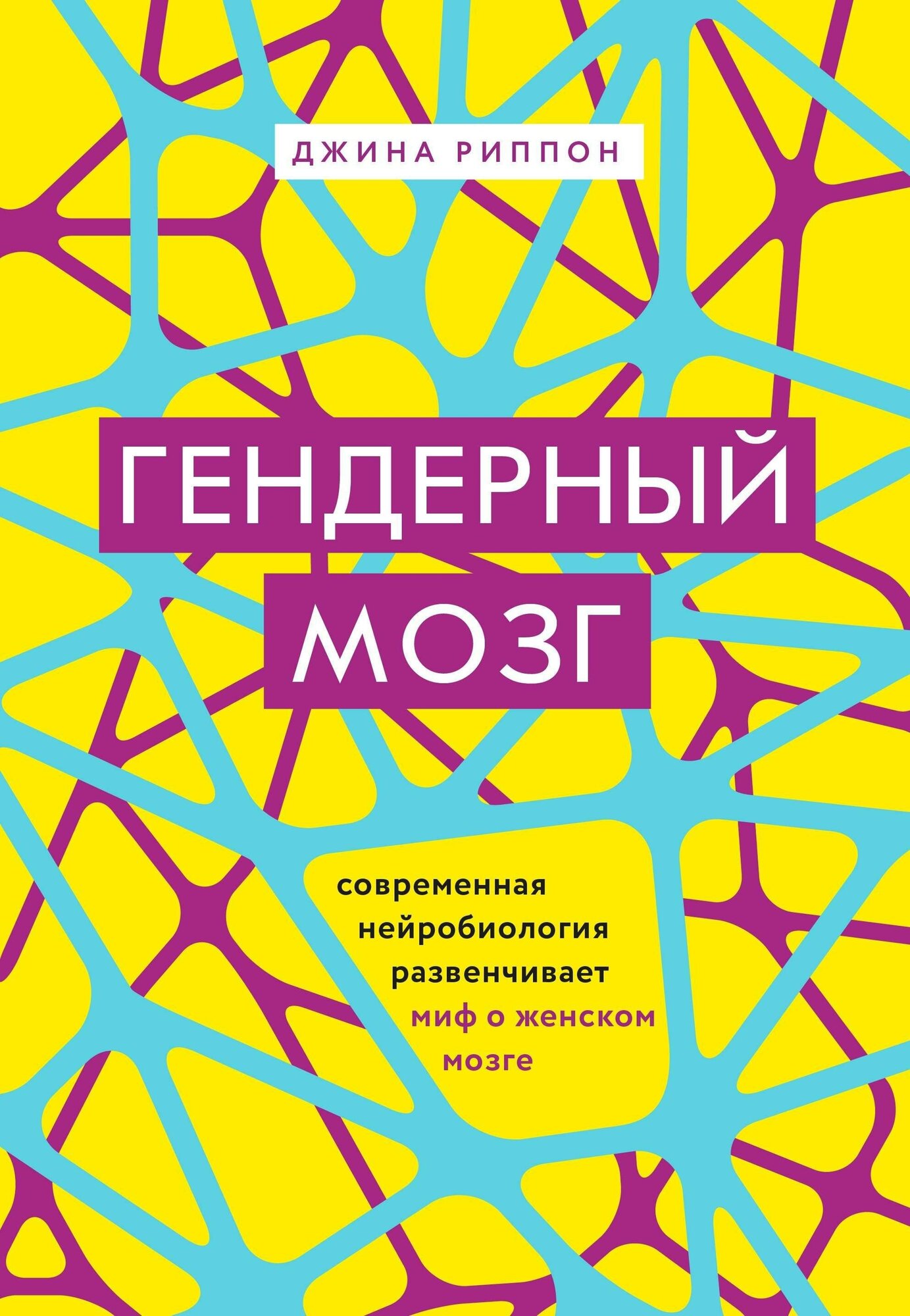 ДЖИНА РИППОН

ГЕНДЕРНЫЙ МОЗГ

современная нейробиология развенчивает миф о женском мозге